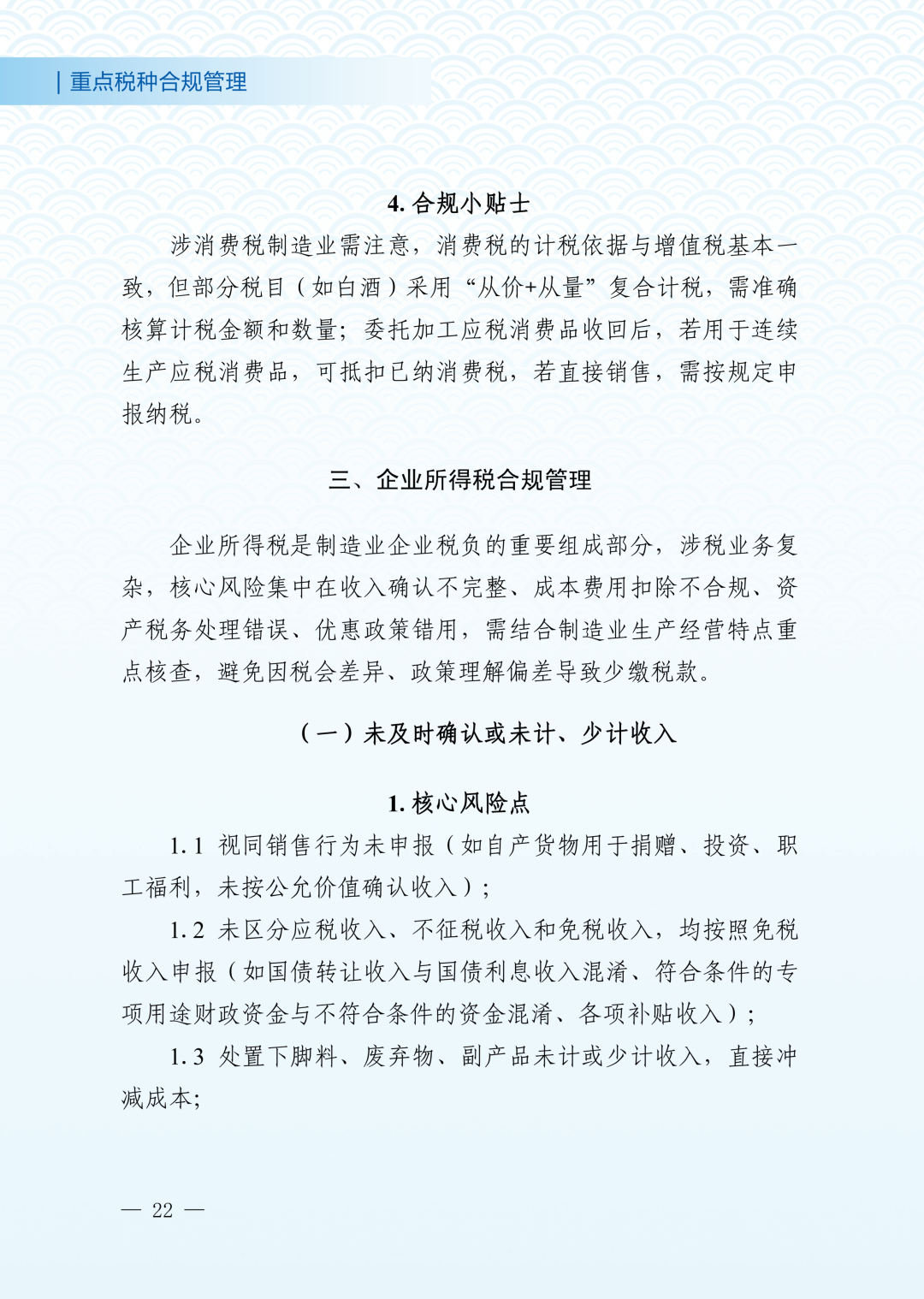 | 重点税种合规管理

4. 合规小贴士

涉消费税制造业需注意，消费税的计税依据与增值税基本一致，但部分税目（如白酒）采用“从价+从量”复合计税，需准确核算计税金额和数量；委托加工应税消费品收回后，若用于连续生产应税消费品，可抵扣已纳消费税，若直接销售，需按规定申报纳税。

三、企业所得税合规管理

企业所得税是制造业企业税负的重要组成部分，涉税业务复杂，核心风险集中在收入确认不完整、成本费用扣除不合规、资产税务处理错误、优惠政策错用，需结合制造业生产经营特点重点核查，避免因税会差异、政策理解偏差导致少缴税款。

（一）未及时确认或未计、少计收入

1. 核心风险点

1.1 视同销售行为未申报（如自产货物用于捐赠、投资、职工福利，未按公允价值确认收入）；

1.2 未区分应税收入、不征税收入和免税收入，均按照免税收入申报（如国债转让收入与国债利息收入混淆、符合条件的专项用途财政资金与不符合条件的资金混淆、各项补贴收入）；

1.3 处置下脚料、废弃物、副产品未计或少计收入，直接冲减成本;

— 22 —